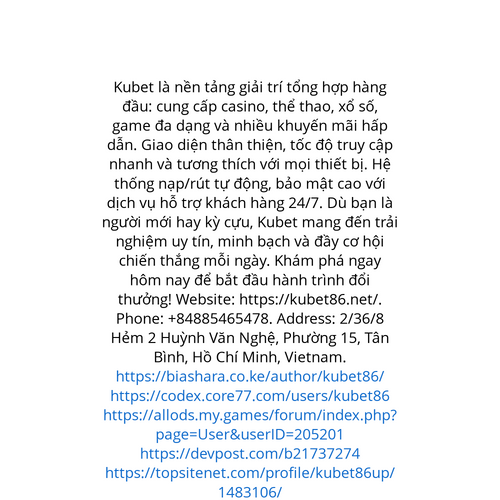 Kubet là nền tảng giải trí tổng hợp hàng đầu: cung cấp casino, thể thao, xổ số, game đa dạng và nhiều khuyến mãi hấp dẫn. Giao diện thân thiện, tốc độ truy cập nhanh và tương thích với mọi thiết bị. Hệ thống nạp/rút tự động, bảo mật cao với dịch vụ hỗ trợ khách hàng 24/7. Dù bạn là người mới hay kỳ cựu, Kubet mang đến trải nghiệm uy tín, minh bạch và đầy cơ hội chiến thắng mỗi ngày. Khám phá ngay hôm nay để bắt đầu hành trình đổi thưởng! Website: https://kubet86.net/. Phone: +84885465478. Address: 2/36/8 Hẻm 2 Huỳnh Văn Nghệ, Phường 15, Tân Bình, Hồ Chí Minh, Vietnam.
https://biashara.co.ke/author/kubet86/
https://codex.core77.com/users/kubet86
https://allods.my.games/forum/index.php?page=User&userID=205201
https://devpost.com/b21737274
https://topsitenet.com/profile/kubet86up/1483106/